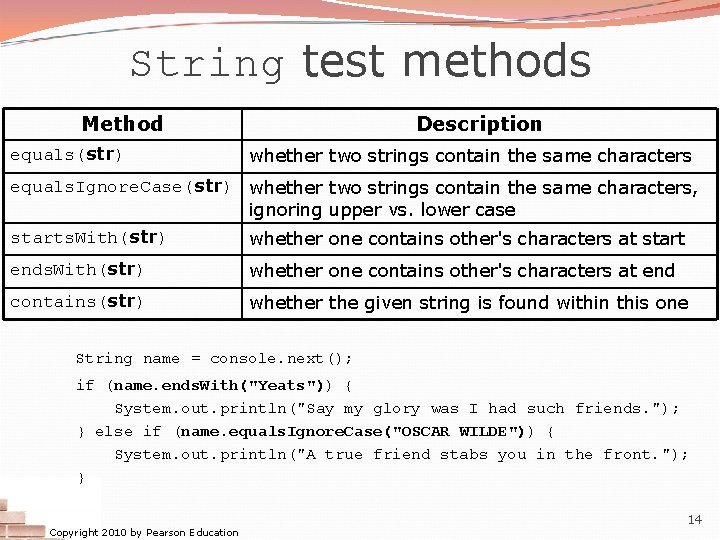 String test methods

| Method | Description |
|---|---|
| equals(str) | whether two strings contain the same characters |
| equalsIgnoreCase(str) | whether two strings contain the same characters, ignoring upper vs. lower case |
| startsWith(str) | whether one contains other's characters at start |
| endsWith(str) | whether one contains other's characters at end |
| contains(str) | whether the given string is found within this one |

String name = console.next();
if (name.endsWith("Yeats")) {
    System.out.println("Say my glory was I had such friends.");
} else if (name.equalsIgnoreCase("OSCAR WILDE")) {
    System.out.println("A true friend stabs you in the front.");
}

Copyright 2010 by Pearson Education

14